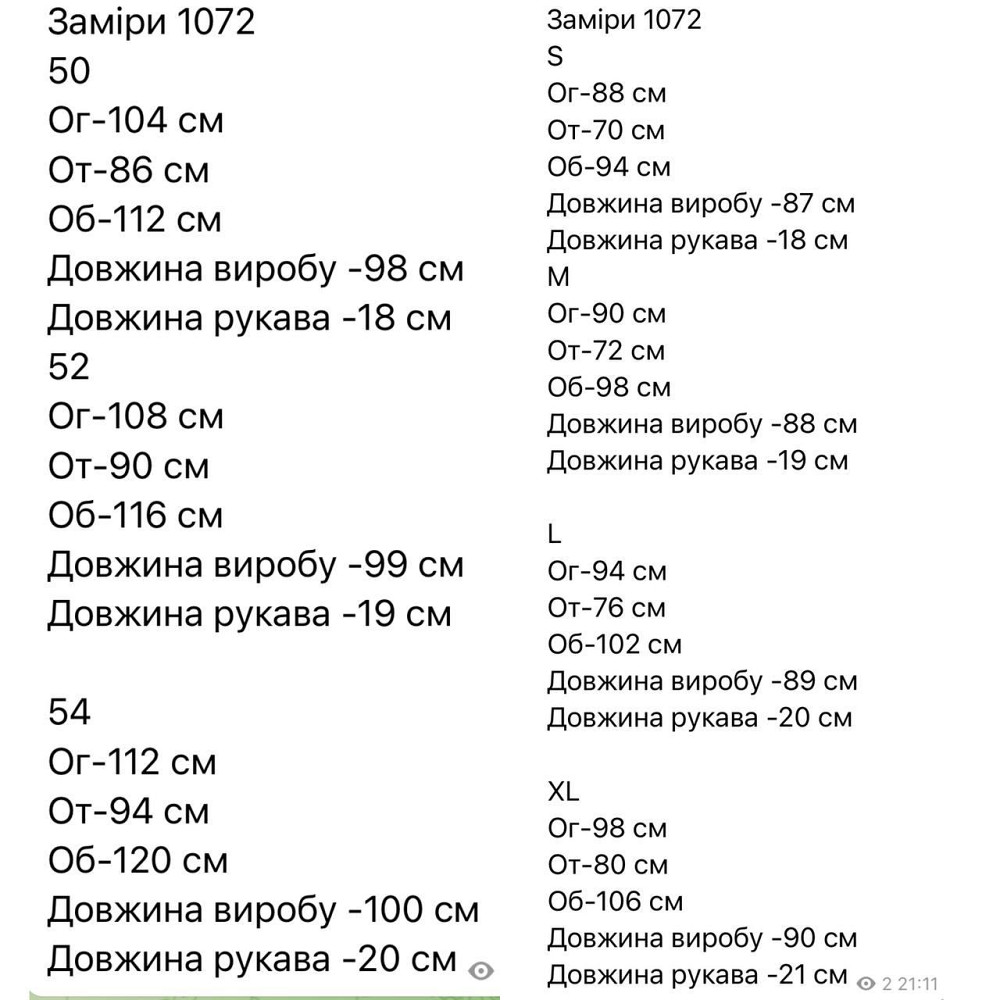 Заміри 1072
50
Ог-104 см
От-86 см
Об-112 см
Довжина виробу -98 см
Довжина рукава -18 см
52
Ог-108 см
От-90 см
Об-116 см
Довжина виробу -99 см
Довжина рукава -19 см

54
Ог-112 см
От-94 см
Об-120 см
Довжина виробу -100 см
Довжина рукава -20 см

Заміри 1072
S
Ог-88 см
От-70 см
Об-94 см
Довжина виробу -87 см
Довжина рукава -18 см
M
Ог-90 см
От-72 см
Об-98 см
Довжина виробу -88 см
Довжина рукава -19 см

L
Ог-94 см
От-76 см
Об-102 см
Довжина виробу -89 см
Довжина рукава -20 см

XL
Ог-98 см
От-80 см
Об-106 см
Довжина виробу -90 см
Довжина рукава -21 см
2 21:11